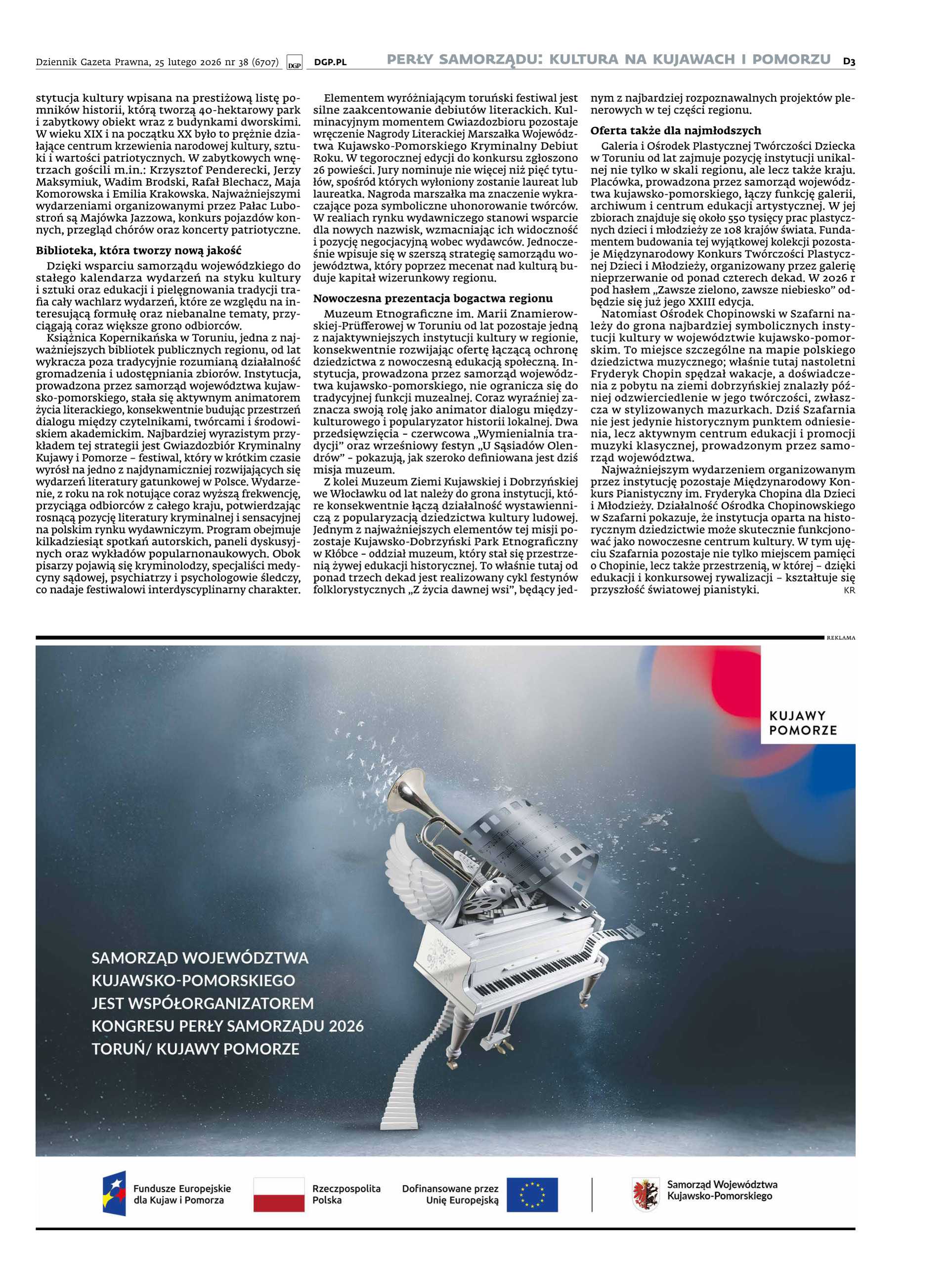 Dziennik Gazeta Prawna, 25 lutego 2026 nr 38 (6707) DGP DGP.PL PERŁY SAMORZĄDU: KULTURA NA KUJAWACH I POMORZU D3

stytucja kultury wpisana na prestiżową listę pomników historii, którą tworzą 40-hektarowy park i zabytkowy obiekt wraz z budynkami dworskimi. W wieku XIX i na początku XX było to prężnie działające centrum krzewienia narodowej kultury, sztuki i wartości patriotycznych. W zabytkowych wnętrzach gościli m.in.: Krzysztof Penderecki, Jerzy Maksymiuk, Wadim Brodski, Rafał Blechacz, Maja Komorowska i Emilia Krakowska. Najważniejszymi wydarzeniami organizowanymi przez Pałac Lubostroń są Majówka Jazzowa, konkurs pojazdów konnych, przegląd chórów oraz koncerty patriotyczne.

Biblioteka, która tworzy nową jakość

Dzięki wsparciu samorządu wojewódzkiego do stałego kalendarza wydarzeń na styku kultury i sztuki oraz edukacji i pielęgnowania tradycji trafia cały wachlarz wydarzeń, które ze względu na interesującą formułę oraz niebanalne tematy, przyciągają coraz większe grono odbiorców.

Książnica Kopernikańska w Toruniu, jedna z najważniejszych bibliotek publicznych regionu, od lat wykracza poza tradycyjnie rozumianą działalność gromadzenia i udostępniania zbiorów. Instytucja, prowadzona przez samorząd województwa kujawsko-pomorskiego, stała się aktywnym animatorem życia literackiego, konsekwentnie budując przestrzeń dialogu między czytelnikami, twórcami i środowiskiem akademickim. Najbardziej wyrazistym przykładem tej strategii jest Gwiazdozbiór Kryminalny Kujawy i Pomorze – festiwal, który w krótkim czasie wyrósł na jedno z najdynamiczniej rozwijających się wydarzeń literatury gatunkowej w Polsce. Wydarzenie, z roku na rok notujące coraz wyższą frekwencję, przyciąga odbiorców z całego kraju, potwierdzając rosnącą pozycję literatury kryminalnej i sensacyjnej na polskim rynku wydawniczym. Program obejmuje kilkadziesiąt spotkań autorskich, paneli dyskusyjnych oraz wykładów popularnonaukowych. Obok pisarzy pojawią się kryminolodzy, specjaliści medycyny sądowej, psychiatrzy i psychologowie śledczy, co nadaje festiwalowi interdyscyplinarny charakter.

Elementem wyróżniającym toruński festiwal jest silne zaakcentowanie debiutów literackich. Kulminacyjnym momentem Gwiazdozbioru pozostaje wręczenie Nagrody Literackiej Marszałka Województwa Kujawsko-Pomorskiego Kryminalny Debiut Roku. W tegorocznej edycji do konkursu zgłoszono 26 powieści. Jury nominuje nie więcej niż pięć tytułów, spośród których wyłoniony zostanie laureat lub laureatka. Nagroda marszałka ma znaczenie wykraczające poza symboliczne uhonorowanie twórców. W realiach rynku wydawniczego stanowi wsparcie dla nowych nazwisk, wzmacniając ich widoczność i pozycję negocjacyjną wobec wydawców. Jednocześnie wpisuje się w szerszą strategię samorządu województwa, który poprzez mecenat nad kulturą buduje kapitał wizerunkowy regionu.

Nowoczesna prezentacja bogactwa regionu

Muzeum Etnograficzne im. Marii Znamierowskiej-Prüfferowej w Toruniu od lat pozostaje jedną z najaktywniejszych instytucji kultury w regionie, konsekwentnie rozwijając ofertę łączącą ochronę dziedzictwa z nowoczesną edukacją społeczną. Instytucja, prowadzona przez samorząd województwa kujawsko-pomorskiego, nie ogranicza się do tradycyjnej funkcji muzealnej. Coraz wyraźniej zaznacza swoją rolę jako animator dialogu międzykulturowego i popularyzator historii lokalnej. Dwa przedsięwzięcia – czerwcowa „Wymienialnia tradycji” oraz wrześniowy festyn „U Sąsiadów Olendrów” – pokazują, jak szeroko definiowana jest dziś misja muzeum.

Z kolei Muzeum Ziemi Kujawskiej i Dobrzyńskiej we Włocławku od lat należy do grona instytucji, które konsekwentnie łączą działalność wystawienniczą z popularyzacją dziedzictwa kultury ludowej. Jednym z najważniejszych elementów tej misji pozostaje Kujawsko-Dobrzyński Park Etnograficzny w Kłóbce – oddział muzeum, który stał się przestrzenią żywej edukacji historycznej. To właśnie tutaj od ponad trzech dekad jest realizowany cykl festynów folklorystycznych „Z życia dawnej wsi”, będący jednym z najbardziej rozpoznawalnych projektów plenerowych w tej części regionu.

Oferta także dla najmłodszych

Galeria i Ośrodek Plastycznej Twórczości Dziecka w Toruniu od lat zajmuje pozycję instytucji unikalnej nie tylko w skali regionu, ale lecz także kraju. Placówka, prowadzona przez samorząd województwa kujawsko-pomorskiego, łączy funkcję galerii, archiwum i centrum edukacji artystycznej. W jej zbiorach znajduje się około 550 tysięcy prac plastycznych dzieci i młodzieży ze 108 krajów świata. Fundamentem budowania tej wyjątkowej kolekcji pozostaje Międzynarodowy Konkurs Twórczości Plastycznej Dzieci i Młodzieży, organizowany przez galerię nieprzerwanie od ponad czterech dekad. W 2026 r pod hasłem „Zawsze zielono, zawsze niebiesko” odbędzie się już jego XXIII edycja.

Natomiast Ośrodek Chopinowski w Szafarni należy do grona najbardziej symbolicznych instytucji kultury w województwie kujawsko-pomorskim. To miejsce szczególne na mapie polskiego dziedzictwa muzycznego; właśnie tutaj nastoletni Fryderyk Chopin spędzał wakacje, a doświadczenia z pobytu na ziemi dobrzyńskiej znalazły później odzwierciedlenie w jego twórczości, zwłaszcza w stylizowanych mazurkach. Dziś Szafarnia nie jest jedynie historycznym punktem odniesienia, lecz aktywnym centrum edukacji i promocji muzyki klasycznej, prowadzonym przez samorząd województwa.

Najważniejszym wydarzeniem organizowanym przez instytucję pozostaje Międzynarodowy Konkurs Pianistyczny im. Fryderyka Chopina dla Dzieci i Młodzieży. Działalność Ośrodka Chopinowskiego w Szafarni pokazuje, że instytucja oparta na historycznym dziedzictwie może skutecznie funkcjonować jako nowoczesne centrum kultury. W tym ujęciu Szafarnia pozostaje nie tylko miejscem pamięci o Chopinie, lecz także przestrzenią, w której – dzięki edukacji i konkursowej rywalizacji – kształtuje się przyszłość światowej pianistyki. KR

REKLAMA

KUJAWY POMORZE

SAMORZĄD WOJEWÓDZTWA KUJAWSKO-POMORSKIEGO JEST WSPÓŁORGANIZATOREM KONGRESU PERŁY SAMORZĄDU 2026 TORUŃ/ KUJAWY POMORZE

Fundusze Europejskie dla Kujaw i Pomorza

Rzeczpospolita Polska

Dofinansowane przez Unię Europejską

Samorząd Województwa Kujawsko-Pomorskiego